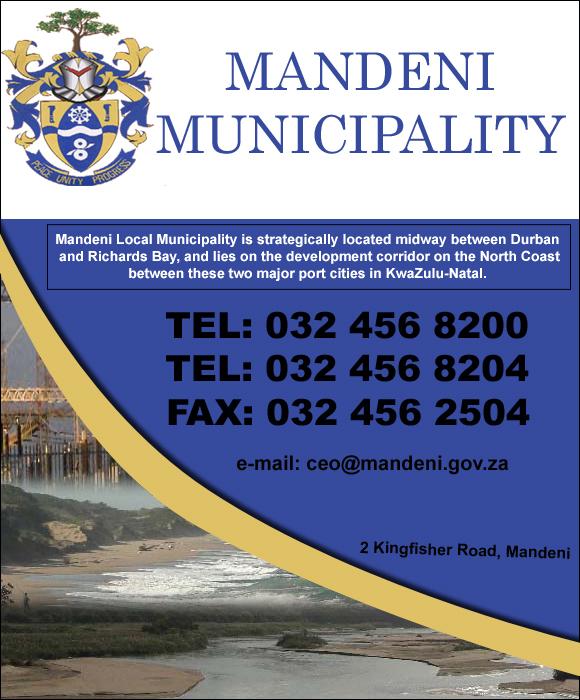 PEACE UNITY PROGRESS

MANDENI MUNICIPALITY

Mandeni Local Municipality is strategically located midway between Durban and Richards Bay, and lies on the development corridor on the North Coast between these two major port cities in KwaZulu-Natal.

TEL: 032 456 8200
TEL: 032 456 8204
FAX: 032 456 2504

e-mail: ceo@mandeni.gov.za

2 Kingfisher Road, Mandeni